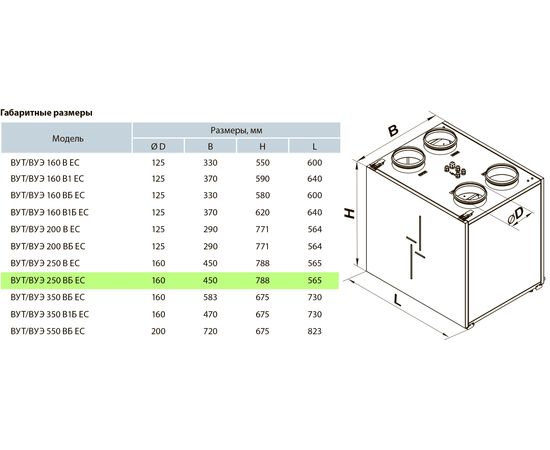 Габаритные размеры

| Модель | Размеры, мм | | | |
|---|---|---|---|---|
| | Ø D | B | H | L |
| ВУТ/ВУЭ 160 В ЕС | 125 | 330 | 550 | 600 |
| ВУТ/ВУЭ 160 В1 ЕС | 125 | 370 | 590 | 640 |
| ВУТ/ВУЭ 160 ВБ ЕС | 125 | 330 | 580 | 600 |
| ВУТ/ВУЭ 160 В1Б ЕС | 125 | 370 | 620 | 640 |
| ВУТ/ВУЭ 200 В ЕС | 125 | 290 | 771 | 564 |
| ВУТ/ВУЭ 200 ВБ ЕС | 125 | 290 | 771 | 564 |
| ВУТ/ВУЭ 250 В ЕС | 160 | 450 | 788 | 565 |
| ВУТ/ВУЭ 250 ВБ ЕС | 160 | 450 | 788 | 565 |
| ВУТ/ВУЭ 350 ВБ ЕС | 160 | 583 | 675 | 730 |
| ВУТ/ВУЭ 350 В1Б ЕС | 160 | 470 | 675 | 730 |
| ВУТ/ВУЭ 550 ВБ ЕС | 200 | 720 | 675 | 823 |

B
H
ØD
L